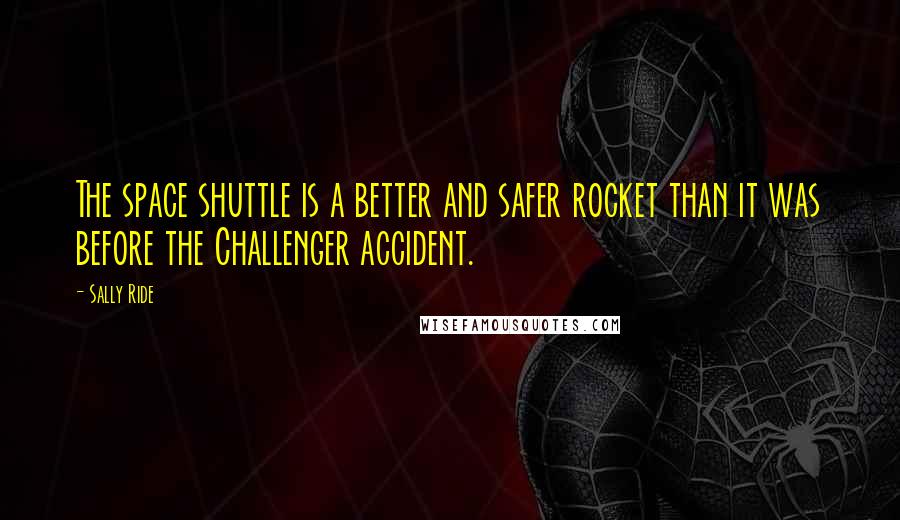 The space shuttle is a better and safer rocket than it was before the Challenger accident.

- Sally Ride

WISEFAMOUSQUOTES.COM